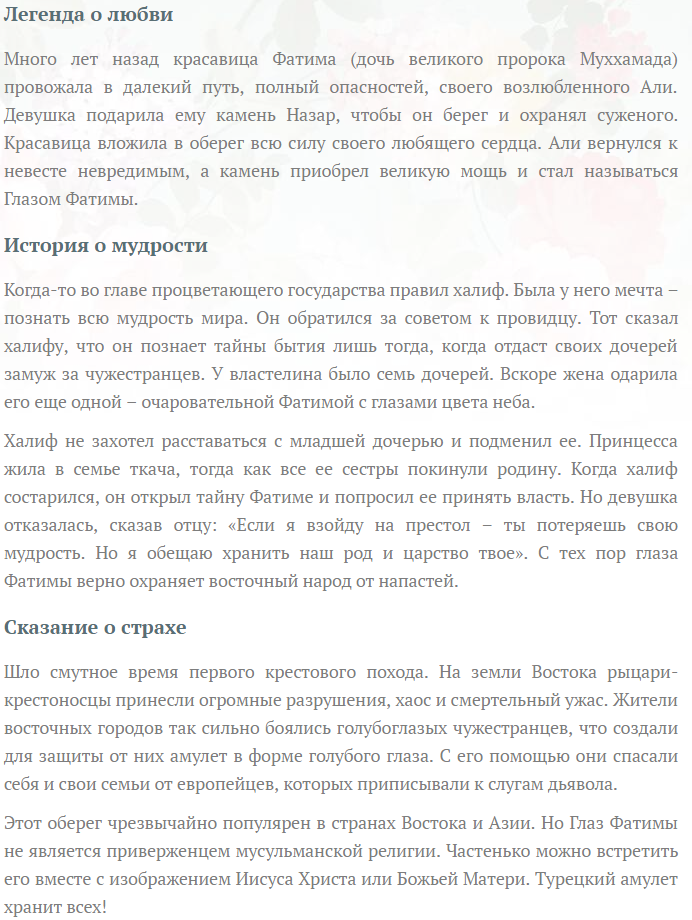 Легенда о любви

Много лет назад красавица Фатима (дочь великого пророка Муххамада) провожала в далекий путь, полный опасностей, своего возлюбленного Али. Девушка подарила ему камень Назар, чтобы он берег и охранял суженого. Красавица вложила в оберег всю силу своего любящего сердца. Али вернулся к невесте невредимым, а камень приобрел великую мощь и стал называться Глазом Фатимы.

История о мудрости

Когда-то во главе процветающего государства правил халиф. Была у него мечта – познать всю мудрость мира. Он обратился за советом к провидцу. Тот сказал халифу, что он познает тайны бытия лишь тогда, когда отдаст своих дочерей замуж за чужестранцев. У властелина было семь дочерей. Вскоре жена одарила его еще одной – очаровательной Фатимой с глазами цвета неба.

Халиф не захотел расставаться с младшей дочерью и подменил ее. Принцесса жила в семье ткача, тогда как все ее сестры покинули родину. Когда халиф состарился, он открыл тайну Фатиме и попросил ее принять власть. Но девушка отказалась, сказав отцу: «Если я взойду на престол – ты потеряешь свою мудрость. Но я обещаю хранить наш род и царство твое». С тех пор глаза Фатимы верно охраняет восточный народ от напастей.

Сказание о страхе

Шло смутное время первого крестового похода. На земли Востока рыцари-крестоносцы принесли огромные разрушения, хаос и смертельный ужас. Жители восточных городов так сильно боялись голубоглазых чужестранцев, что создали для защиты от них амулет в форме голубого глаза. С его помощью они спасали себя и свои семьи от европейцев, которых приписывали к слугам дьявола.

Этот оберег чрезвычайно популярен в странах Востока и Азии. Но Глаз Фатимы не является приверженцем мусульманской религии. Частенько можно встретить его вместе с изображением Иисуса Христа или Божьей Матери. Турецкий амулет хранит всех!